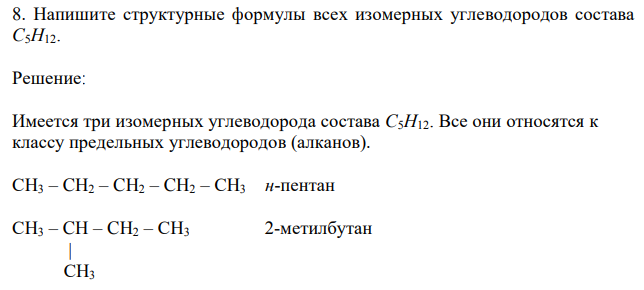 8. Напишите структурные формулы всех изомерных углеводородов состава $C_5H_{12}$.

Решение:

Имеется три изомерных углеводорода состава $C_5H_{12}$. Все они относятся к классу предельных углеводородов (алканов).

$CH_3 – CH_2 – CH_2 – CH_2 – CH_3$ н-пентан

$CH_3 – CH – CH_2 – CH_3$ 2-метилбутан
|
$CH_3$